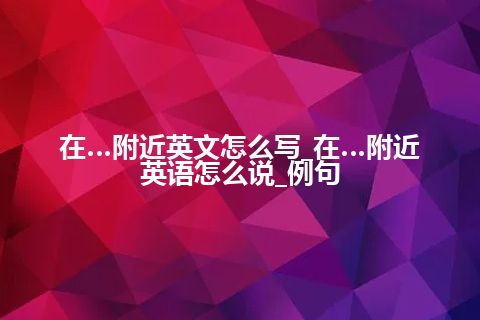 在...附近英文怎么写_在...附近英语怎么说_例句